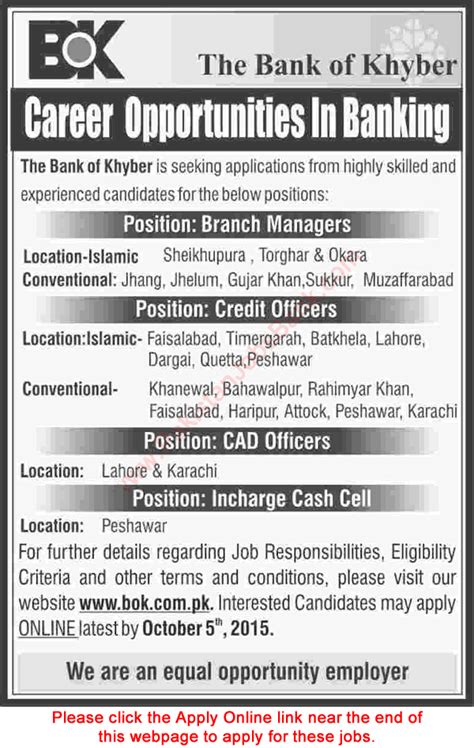 BOK

The Bank of Khyber

Career Opportunities In Banking

The Bank of Khyber is seeking applications from highly skilled and experienced candidates for the below positions:

Position: Branch Managers

Location-Islamic Sheikhupura , Torghar & Okara
Conventional: Jhang, Jhelum, Gujar Khan,Sukkur, Muzaffarabad

Position: Credit Officers

Location:Islamic- Faisalabad, Timergarah, Batkhela, Lahore, Dargai, Quetta,Peshawar

Conventional- Khanewal, Bahawalpur, Rahimyar Khan, Faisalabad, Haripur, Attock, Peshawar, Karachi

Position: CAD Officers

Location: Lahore & Karachi

Position: Incharge Cash Cell

Location: Peshawar

For further details regarding Job Responsibilities, Eligibility Criteria and other terms and conditions, please visit our website www.bok.com.pk. Interested Candidates may apply ONLINE latest by October 5$^{th}$, 2015.

We are an equal opportunity employer

Please click the Apply Online link near the end of this webpage to apply for these jobs.